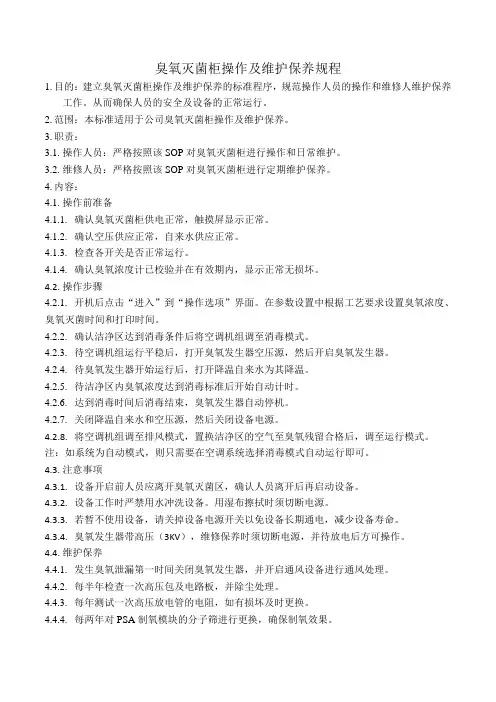 臭氧灭菌柜操作及维护保养规程

1. 目的：建立臭氧灭菌柜操作及维护保养的标准程序，规范操作人员的操作和维修人维护保养工作，从而确保人员的安全及设备的正常运行。

2. 范围：本标准适用于公司臭氧灭菌柜操作及维护保养。

3. 职责：

3.1. 操作人员：严格按照该 SOP 对臭氧灭菌柜进行操作和日常维护。

3.2. 维修人员：严格按照该 SOP 对臭氧灭菌柜进行定期维护保养。

4. 内容：

4.1. 操作前准备

4.1.1. 确认臭氧灭菌柜供电正常，触摸屏显示正常。

4.1.2. 确认空压供应正常，自来水供应正常。

4.1.3. 检查各开关是否正常运行。

4.1.4. 确认臭氧浓度计已校验并在有效期内，显示正常无损坏。

4.2. 操作步骤

4.2.1. 开机后点击“进入”到“操作选项”界面。在参数设置中根据工艺要求设置臭氧浓度、臭氧灭菌时间和打印时间。

4.2.2. 确认洁净区达到消毒条件后将空调机组调至消毒模式。

4.2.3. 待空调机组运行平稳后，打开臭氧发生器空压源，然后开启臭氧发生器。

4.2.4. 待臭氧发生器开始运行后，打开降温自来水为其降温。

4.2.5. 待洁净区内臭氧浓度达到消毒标准后开始自动计时。

4.2.6. 达到消毒时间后消毒结束，臭氧发生器自动停机。

4.2.7. 关闭降温自来水和空压源，然后关闭设备电源。

4.2.8. 将空调机组调至排风模式，置换洁净区的空气至臭氧残留合格后，调至运行模式。

注：如系统为自动模式，则只需要在空调系统选择消毒模式自动运行即可。

4.3. 注意事项

4.3.1. 设备开启前人员应离开臭氧灭菌区，确认人员离开后再启动设备。

4.3.2. 设备工作时严禁用水冲洗设备。用湿布擦拭时须切断电源。

4.3.3. 若暂不使用设备，请关掉设备电源开关以免设备长期通电，减少设备寿命。

4.3.4. 臭氧发生器带高压（3KV），维修保养时须切断电源，并待放电后方可操作。

4.4. 维护保养

4.4.1. 发生臭氧泄漏第一时间关闭臭氧发生器，并开启通风设备进行通风处理。

4.4.2. 每半年检查一次高压包及电路板，并除尘处理。

4.4.3. 每年测试一次高压放电管的电阻，如有损坏及时更换。

4.4.4. 每两年对 PSA 制氧模块的分子筛进行更换，确保制氧效果。